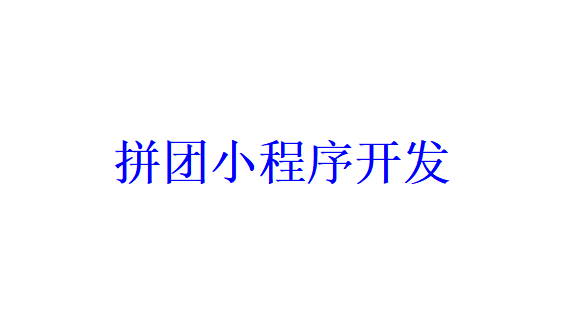 拼团小程序开发